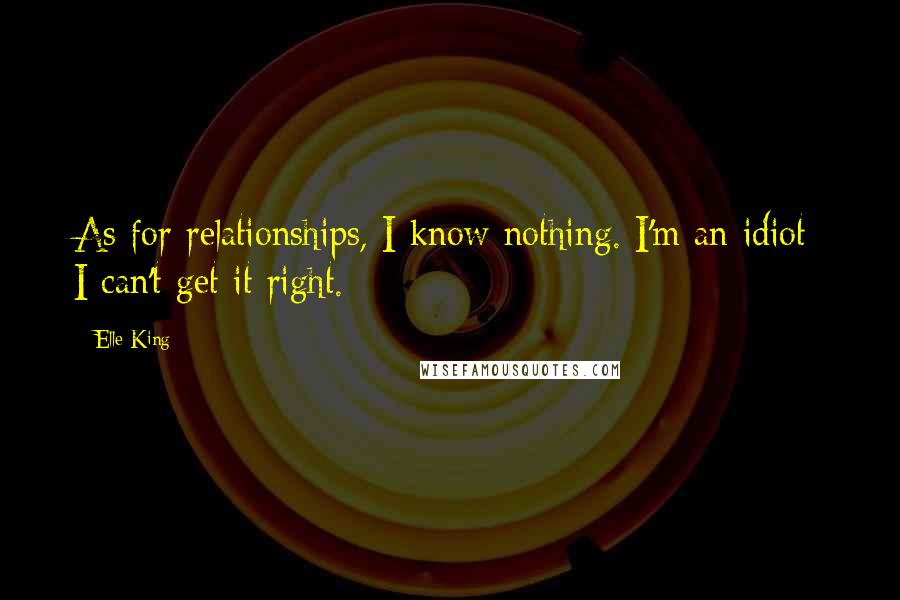 As for relationships, I know nothing. I'm an idiot I can't get it right.

Elle King

WISEFAMOUSQUOTES.COM